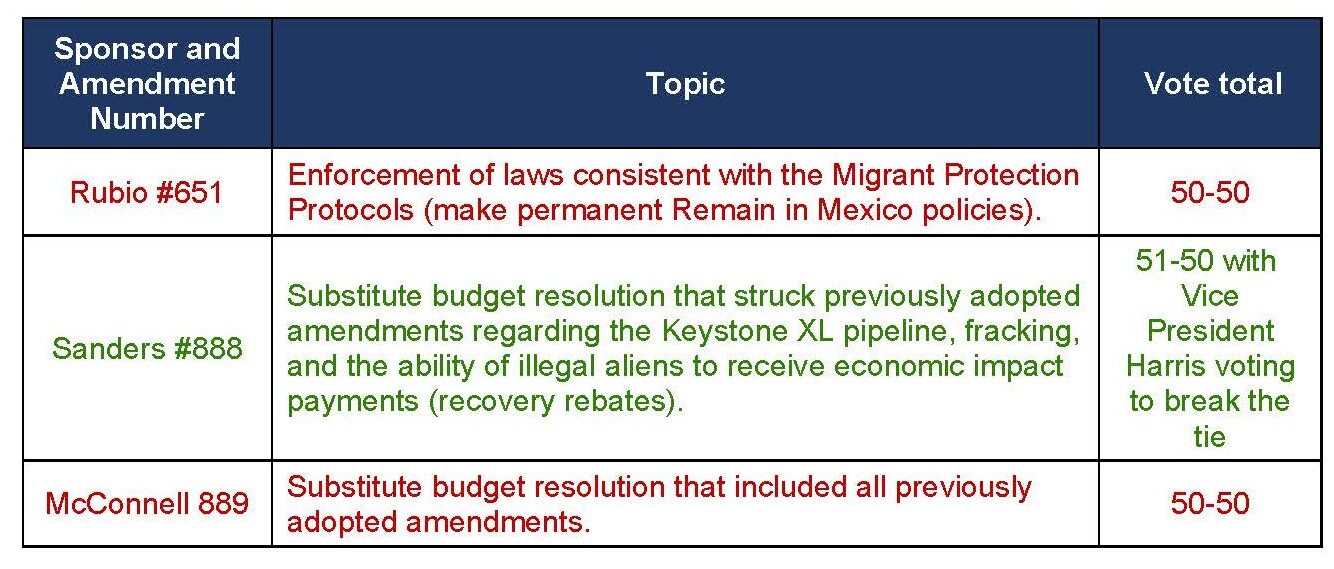 | Sponsor and Amendment Number | Topic | Vote total |
|---|---|---|
| Rubio #651 | Enforcement of laws consistent with the Migrant Protection Protocols (make permanent Remain in Mexico policies). | 50-50 |
| Sanders #888 | Substitute budget resolution that struck previously adopted amendments regarding the Keystone XL pipeline, fracking, and the ability of illegal aliens to receive economic impact payments (recovery rebates). | 51-50 with Vice President Harris voting to break the tie |
| McConnell 889 | Substitute budget resolution that included all previously adopted amendments. | 50-50 |